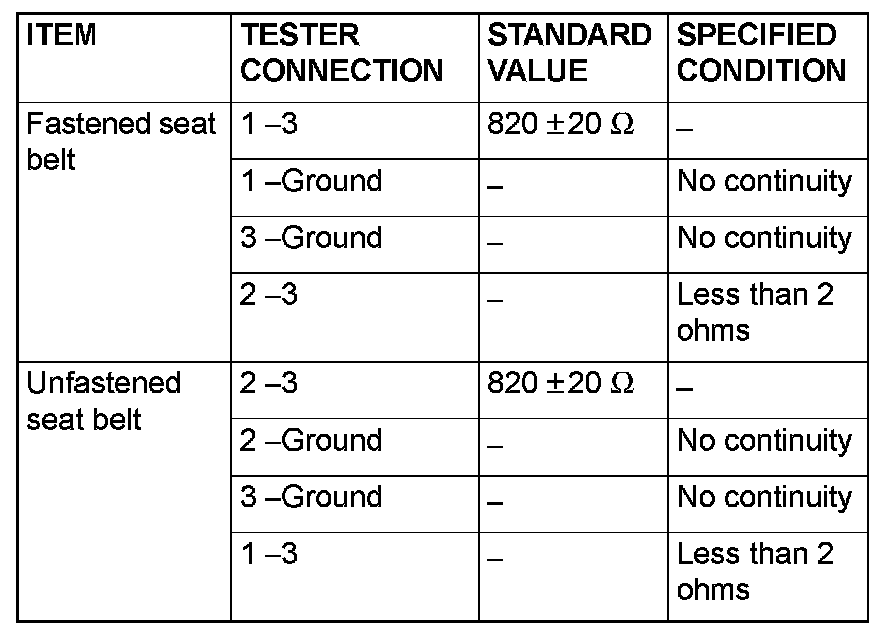 | ITEM | TESTER CONNECTION | STANDARD VALUE | SPECIFIED CONDITION |
|---|---|---|---|
| Fastened seat belt | 1 –3 | 820 ±20 Ω | – |
| | 1 –Ground | – | No continuity |
| | 3 –Ground | – | No continuity |
| | 2 –3 | – | Less than 2 ohms |
| Unfastened seat belt | 2 –3 | 820 ±20 Ω | – |
| | 2 –Ground | – | No continuity |
| | 3 –Ground | – | No continuity |
| | 1 –3 | – | Less than 2 ohms |